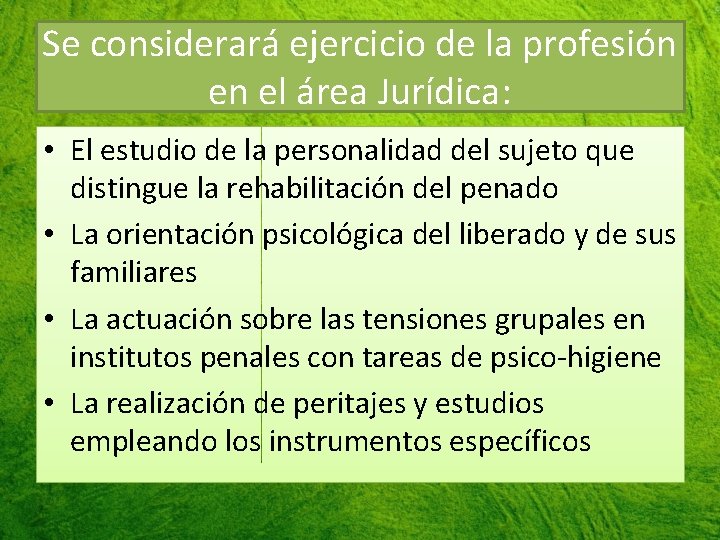 Se considerará ejercicio de la profesión en el área Jurídica:

• El estudio de la personalidad del sujeto que distingue la rehabilitación del penado
• La orientación psicológica del liberado y de sus familiares
• La actuación sobre las tensiones grupales en institutos penales con tareas de psico-higiene
• La realización de peritajes y estudios empleando los instrumentos específicos